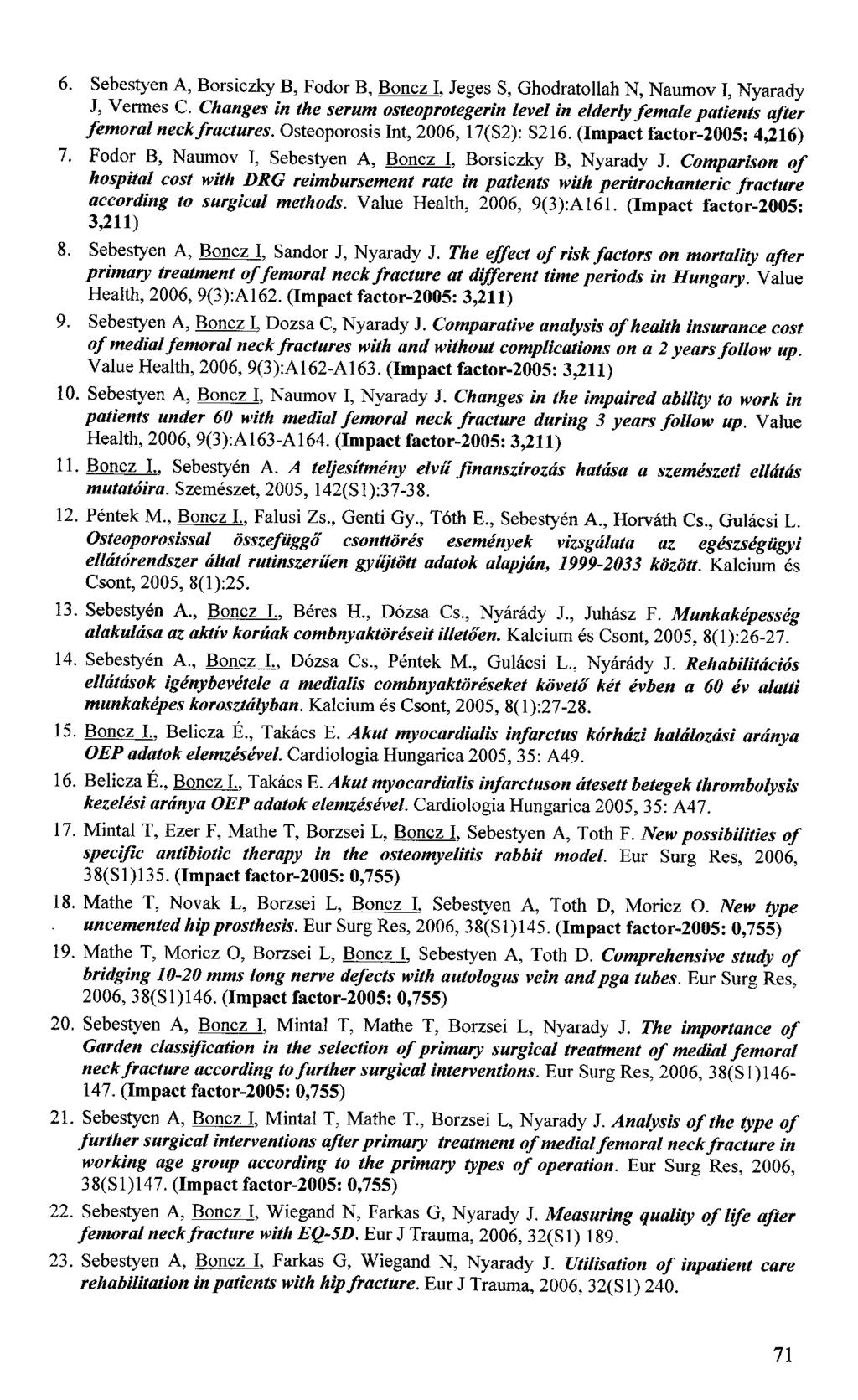 6. Sebestyen A, Borsiczky B, Fodor B, Boncz I, Jeges S, Ghodratollah N, Naumov I, Nyarady J, Vermes C. Changes in the serum osteoprotegerin level in elderly female patients after femoral neck fractures. Osteoporosis Int, 2006, 17(S2): S216. (Impact factor-2005: 4,216)

7. Fodor B, Naumov I, Sebestyen A, Boncz I, Borsiczky B, Nyarady J. Comparison of hospital cost with DRG reimbursement rate in patients with peritrochanteric fracture according to surgical methods. Value Health, 2006, 9(3):A161. (Impact factor-2005: 3,211)

8. Sebestyen A, Boncz I, Sandor J, Nyarady J. The effect of risk factors on mortality after primary treatment of femoral neck fracture at different time periods in Hungary. Value Health, 2006, 9(3):A162. (Impact factor-2005: 3,211)

9. Sebestyen A, Boncz I, Dozsa C, Nyarady J. Comparative analysis of health insurance cost of medial femoral neck fractures with and without complications on a 2 years follow up. Value Health, 2006, 9(3):A162-A163. (Impact factor-2005: 3,211)

10. Sebestyen A, Boncz I, Naumov I, Nyarady J. Changes in the impaired ability to work in patients under 60 with medial femoral neck fracture during 3 years follow up. Value Health, 2006, 9(3):A163-A164. (Impact factor-2005: 3,211)

11. Boncz I., Sebestyén A. A teljesítmény elvű finanszírozás hatása a szemészeti ellátás mutatóira. Szemészet, 2005, 142(S1):37-38.

12. Péntek M., Boncz I., Falusi Zs., Genti Gy., Tóth E., Sebestyén A., Horváth Cs., Gulácsi L. Osteoporosissal összefüggő csonttörés események vizsgálata az egészségügyi ellátórendszer által rutinszerűen gyűjtött adatok alapján, 1999-2033 között. Kalcium és Csont, 2005, 8(1):25.

13. Sebestyén A., Boncz I., Béres H., Dózsa Cs., Nyárády J., Juhász F. Munkaképesség alakulása az aktív korúak combnyaktöréseit illetően. Kalcium és Csont, 2005, 8(1):26-27.

14. Sebestyén A., Boncz I., Dózsa Cs., Péntek M., Gulácsi L., Nyárády J. Rehabilitációs ellátások igénybevétele a medialis combnyaktöréseket követő két évben a 60 év alatti munkaképes korosztályban. Kalcium és Csont, 2005, 8(1):27-28.

15. Boncz I., Belicza É., Takács E. Akut myocardialis infarctus kórházi halálozási aránya OEP adatok elemzésével. Cardiologia Hungarica 2005, 35: A49.

16. Belicza É., Boncz I., Takács E. Akut myocardialis infarctuson átesett betegek thrombolysis kezelési aránya OEP adatok elemzésével. Cardiologia Hungarica 2005, 35: A47.

17. Mintal T, Ezer F, Mathe T, Borzsei L, Boncz I, Sebestyen A, Toth F. New possibilities of specific antibiotic therapy in the osteomyelitis rabbit model. Eur Surg Res, 2006, 38(S1)135. (Impact factor-2005: 0,755)

18. Mathe T, Novak L, Borzsei L, Boncz I, Sebestyen A, Toth D, Moricz O. New type uncemented hip prosthesis. Eur Surg Res, 2006, 38(S1)145. (Impact factor-2005: 0,755)

19. Mathe T, Moricz O, Borzsei L, Boncz I, Sebestyen A, Toth D. Comprehensive study of bridging 10-20 mms long nerve defects with autologus vein and pga tubes. Eur Surg Res, 2006, 38(S1)146. (Impact factor-2005: 0,755)

20. Sebestyen A, Boncz I, Mintal T, Mathe T, Borzsei L, Nyarady J. The importance of Garden classification in the selection of primary surgical treatment of medial femoral neck fracture according to further surgical interventions. Eur Surg Res, 2006, 38(S1)146-147. (Impact factor-2005: 0,755)

21. Sebestyen A, Boncz I, Mintal T, Mathe T., Borzsei L, Nyarady J. Analysis of the type of further surgical interventions after primary treatment of medial femoral neck fracture in working age group according to the primary types of operation. Eur Surg Res, 2006, 38(S1)147. (Impact factor-2005: 0,755)

22. Sebestyen A, Boncz I, Wiegand N, Farkas G, Nyarady J. Measuring quality of life after femoral neck fracture with EQ-5D. Eur J Trauma, 2006, 32(S1) 189.

23. Sebestyen A, Boncz I, Farkas G, Wiegand N, Nyarady J. Utilisation of inpatient care rehabilitation in patients with hip fracture. Eur J Trauma, 2006, 32(S1) 240.

71